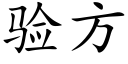 验方